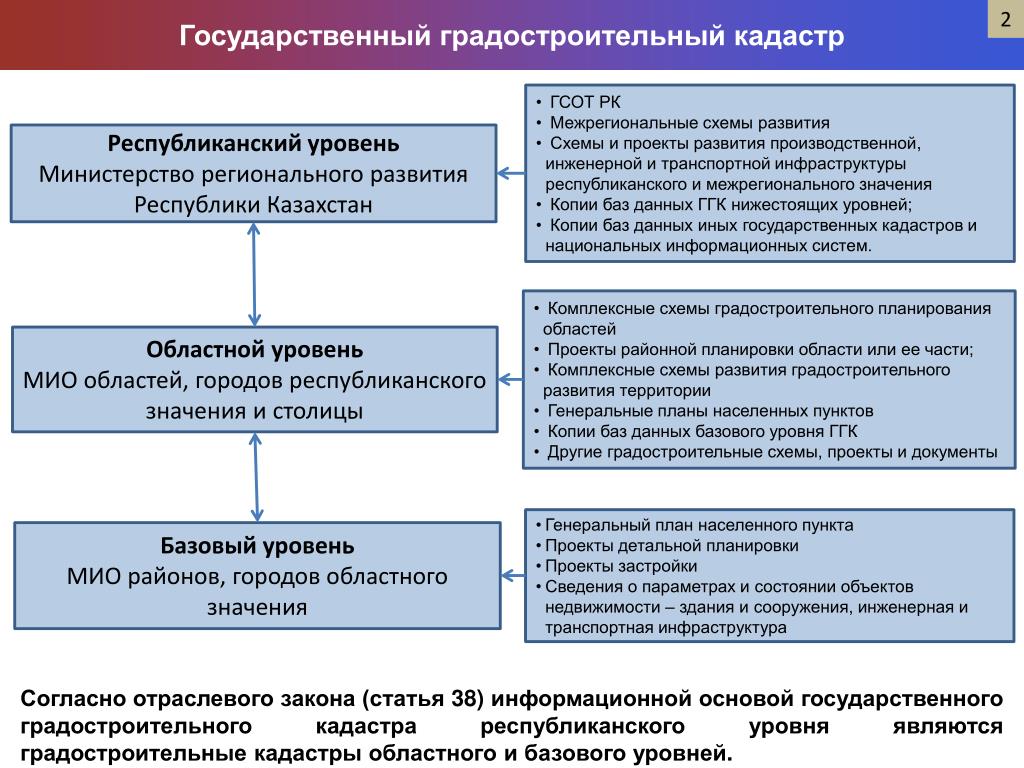 Государственный градостроительный кадастр

2

Республиканский уровень
Министерство регионального развития Республики Казахстан

• ГСОТ РК
• Межрегиональные схемы развития
• Схемы и проекты развития производственной, инженерной и транспортной инфраструктуры республиканского и межрегионального значения
• Копии баз данных ГГК нижестоящих уровней;
• Копии баз данных иных государственных кадастров и национальных информационных систем.

Областной уровень
МИО областей, городов республиканского значения и столицы

• Комплексные схемы градостроительного планирования областей
• Проекты районной планировки области или ее части;
• Комплексные схемы развития градостроительного развития территории
• Генеральные планы населенных пунктов
• Копии баз данных базового уровня ГГК
• Другие градостроительные схемы, проекты и документы

Базовый уровень
МИО районов, городов областного значения

• Генеральный план населенного пункта
• Проекты детальной планировки
• Проекты застройки
• Сведения о параметрах и состоянии объектов недвижимости – здания и сооружения, инженерная и транспортная инфраструктура

Согласно отраслевого закона (статья 38) информационной основой государственного градостроительного кадастра республиканского уровня являются градостроительные кадастры областного и базового уровней.